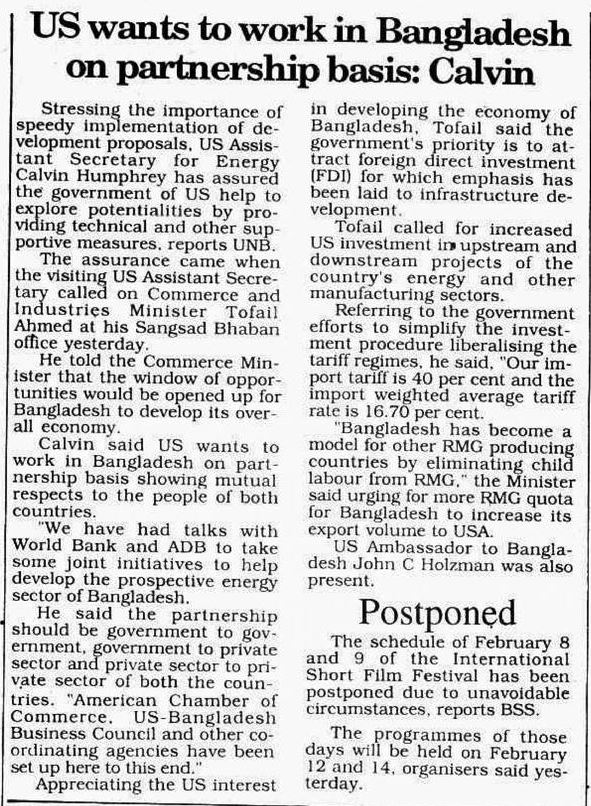 US wants to work in Bangladesh on partnership basis: Calvin

Stressing the importance of speedy implementation of development proposals, US Assistant Secretary for Energy Calvin Humphrey has assured the government of US help to explore potentialities by providing technical and other supportive measures, reports UNB.

The assurance came when the visiting US Assistant Secretary called on Commerce and Industries Minister Tofail Ahmed at his Sangsad Bhaban office yesterday.

He told the Commerce Minister that the window of opportunities would be opened up for Bangladesh to develop its overall economy.

Calvin said US wants to work in Bangladesh on partnership basis showing mutual respects to the people of both countries.

"We have had talks with World Bank and ADB to take some joint initiatives to help develop the prospective energy sector of Bangladesh.

He said the partnership should be government to government, government to private sector and private sector to private sector of both the countries. "American Chamber of Commerce, US-Bangladesh Business Council and other coordinating agencies have been set up here to this end."

Appreciating the US interest in developing the economy of Bangladesh, Tofail said the government's priority is to attract foreign direct investment (FDI) for which emphasis has been laid to infrastructure development.

Tofail called for increased US investment in upstream and downstream projects of the country's energy and other manufacturing sectors.

Referring to the government efforts to simplify the investment procedure liberalising the tariff regimes, he said, "Our import tariff is 40 per cent and the import weighted average tariff rate is 16.70 per cent.

"Bangladesh has become a model for other RMG producing countries by eliminating child labour from RMG," the Minister said urging for more RMG quota for Bangladesh to increase its export volume to USA.

US Ambassador to Bangladesh John C Holzman was also present.

Postponed

The schedule of February 8 and 9 of the International Short Film Festival has been postponed due to unavoidable circumstances, reports BSS.

The programmes of those days will be held on February 12 and 14, organisers said yesterday.